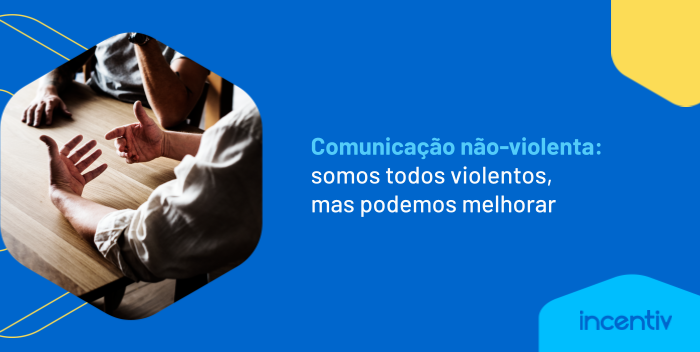 Comunicação não-violenta: somos todos violentos, mas podemos melhorar

incentiv